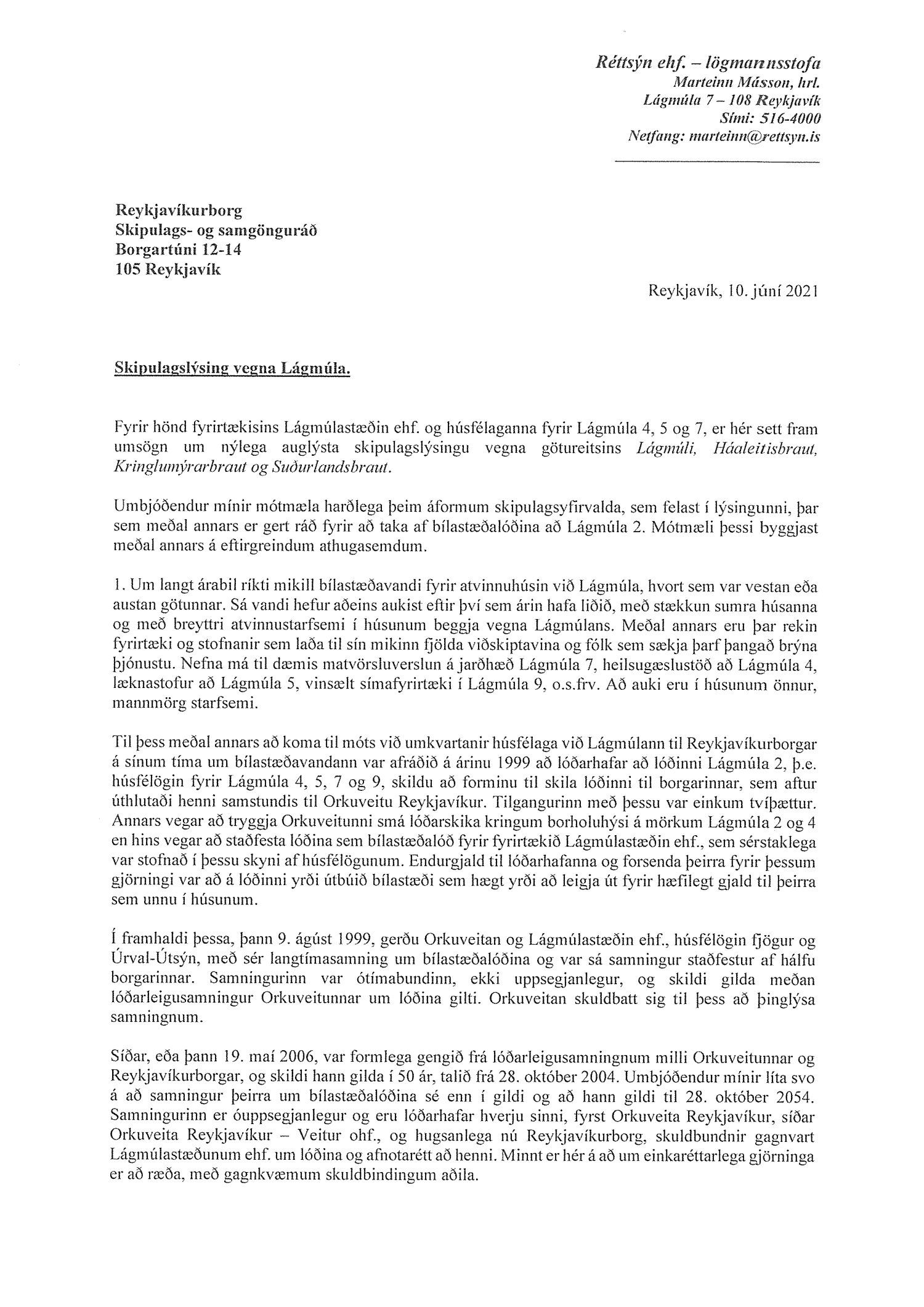 Réttsýn ehf. – lögmannsstofa
Marteinn Másson, hrl.
Lágmúla 7 – 108 Reykjavík
Sími: 516-4000
Netfang: marteinn@rettsyn.is

Reykjavíkurborg
Skipulags- og samgönguráð
Borgartúni 12-14
105 Reykjavík

Reykjavík, 10. júní 2021

Skipulagslýsing vegna Lágmúla.

Fyrir hönd fyrirtækisins Lágmúlastæðin ehf. og húsfélaganna fyrir Lágmúla 4, 5 og 7, er hér sett fram umsögn um nýlega auglýsta skipulagslýsingu vegna götureitsins Lágmúli, Háaleitisbraut, Kringlumýrarbraut og Suðurlandsbraut.

Umbjóðendur mínir mótmæla harðlega þeim áformum skipulagsyfirvalda, sem felast í lýsingunni, þar sem meðal annars er gert ráð fyrir að taka af bílastæðalóðina að Lágmúla 2. Mótmæli þessi byggjast meðal annars á eftirgreindum athugasemdum.

1. Um langt árabil ríkti mikill bílastæðavandi fyrir atvinnuhúsin við Lágmúla, hvort sem var vestan eða austan götunnar. Sá vandi hefur aðeins aukist eftir því sem árin hafa liðið, með stækkun sumra húsanna og með breyttri atvinnustarfsemi í húsunum beggja vegna Lágmúlans. Meðal annars eru þar rekin fyrirtæki og stofnanir sem laða til sín mikinn fjölda viðskiptavina og fólk sem sækja þarf þangað brýna þjónustu. Nefna má til dæmis matvörsluverslun á jarðhæð Lágmúla 7, heilsugæslustöð að Lágmúla 4, læknastofur að Lágmúla 5, vinsælt símafyrirtæki í Lágmúla 9, o.s.frv. Að auki eru í húsunum önnur, mannmörg starfsemi.

Til þess meðal annars að koma til móts við umkvartanir húsfélaga við Lágmúlann til Reykjavíkurborgar á sínum tíma um bílastæðavandann var afráðið á árinu 1999 að lóðarhafar að lóðinni Lágmúla 2, þ.e. húsfélögin fyrir Lágmúla 4, 5, 7 og 9, skildu að forminu til skila lóðinni til borgarinnar, sem aftur úthlutaði henni samstundis til Orkuveitu Reykjavíkur. Tilgangurinn með þessu var einkum tvíþættur. Annars vegar að tryggja Orkuveitunni smá lóðarskika kringum borholuhýsi á mörkum Lágmúla 2 og 4 en hins vegar að staðfesta lóðina sem bílastæðalóð fyrir fyrirtækið Lágmúlastæðin ehf., sem sérstaklega var stofnað í þessu skyni af húsfélögunum. Endurgjald til lóðarhafanna og forsenda þeirra fyrir þessum gjörningi var að á lóðinni yrði útbúið bílastæði sem hægt yrði að leigja út fyrir hæfilegt gjald til þeirra sem unnu í húsunum.

Í framhaldi þessa, þann 9. ágúst 1999, gerðu Orkuveitan og Lágmúlastæðin ehf., húsfélögin fjögur og Úrval-Útsýn, með sér langtímasamning um bílastæðalóðina og var sá samningur staðfestur af hálfu borgarinnar. Samningurinn var ótímabundinn, ekki uppsegjanlegur, og skildi gilda meðan lóðarleigusamningur Orkuveitunnar um lóðina gilti. Orkuveitan skuldbatt sig til þess að þinglýsa samningnum.

Síðar, eða þann 19. maí 2006, var formlega gengið frá lóðarleigusamningnum milli Orkuveitunnar og Reykjavíkurborgar, og skildi hann gilda í 50 ár, talið frá 28. október 2004. Umbjóðendur mínir líta svo á að samningur þeirra um bílastæðalóðina sé enn í gildi og að hann gildi til 28. október 2054. Samningurinn er óuppsegjanlegur og eru lóðarhafar hverju sinni, fyrst Orkuveita Reykjavíkur, síðar Orkuveita Reykjavíkur – Veitur ohf., og hugsanlega nú Reykjavíkurborg, skuldbundnir gagnvart Lágmúlastæðunum ehf. um lóðina og afnotarétt að henni. Minnt er hér á að um einkaréttarlega gjörninga er að ræða, með gagnkvæmum skuldbindingum aðila.